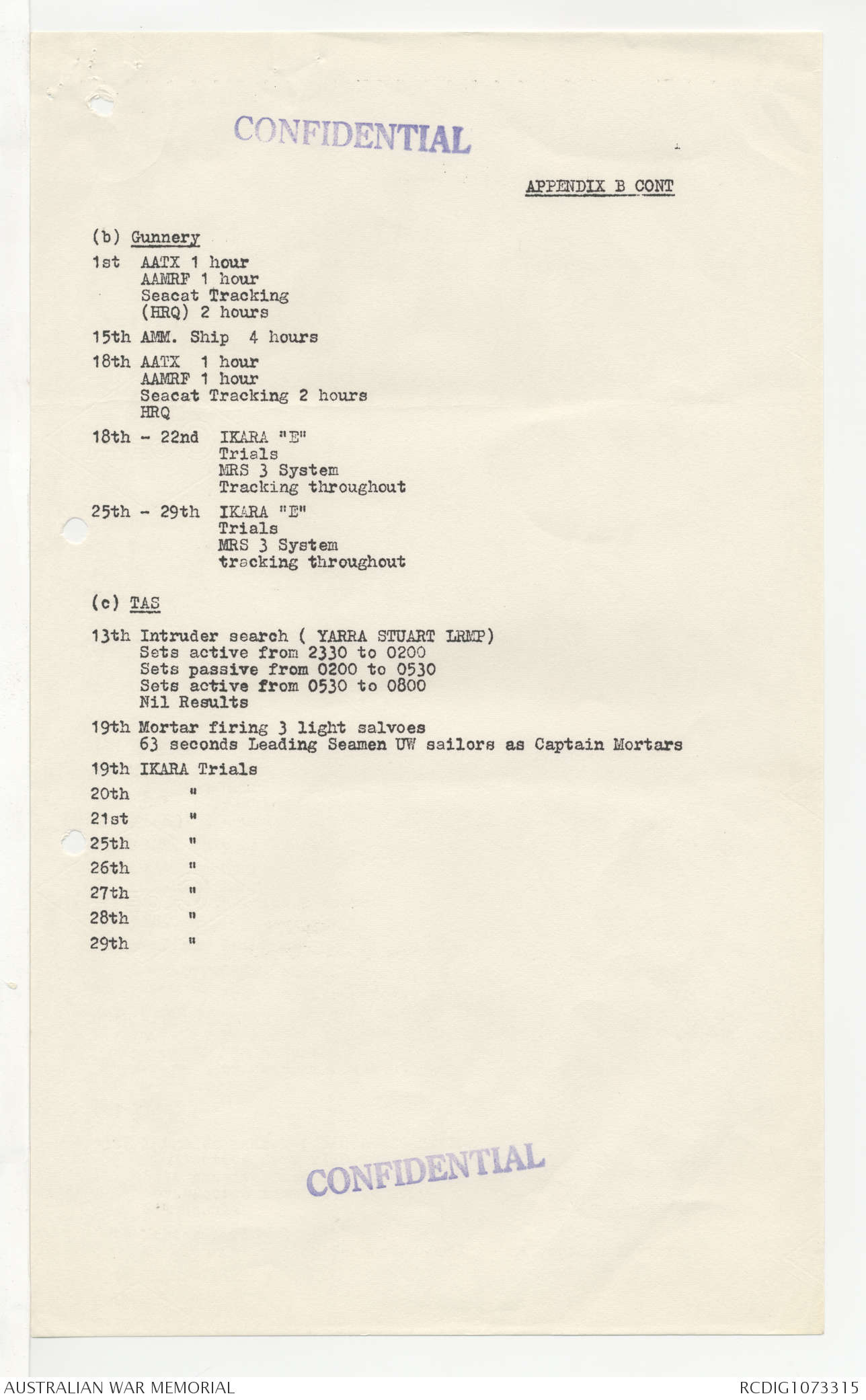 CONFIDENTIAL

APPENDIX B CONT

(b) Gunnery

1st AATX 1 hour
AAMRF 1 hour
Seacat Tracking
(HRQ) 2 hours

15th AMM. Ship 4 hours

18th AATX 1 hour
AAMRF 1 hour
Seacat Tracking 2 hours
HRQ

18th - 22nd IKARA "E"
Trials
MRS 3 System
Tracking throughout

25th - 29th IKARA "E"
Trials
MRS 3 System
tracking throughout

(c) TAS

13th Intruder search ( YARRA STUART LRMP)
Sets active from 2330 to 0200
Sets passive from 0200 to 0530
Sets active from 0530 to 0800
Nil Results

19th Mortar firing 3 light salvoes
63 seconds Leading Seamen UW sailors as Captain Mortars

19th IKARA Trials
20th "
21st "
25th "
26th "
27th "
28th "
29th "

CONFIDENTIAL

AUSTRALIAN WAR MEMORIAL RCDIG1073315